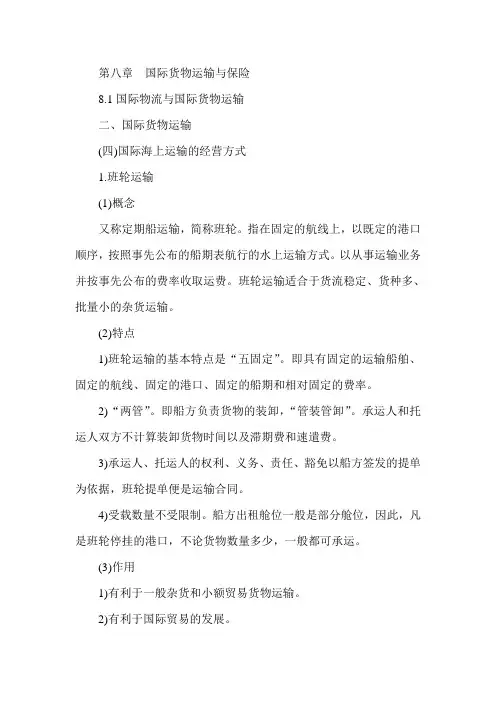 第八章　国际货物运输与保险

8.1 国际物流与国际货物运输

二、国际货物运输

(四)国际海上运输的经营方式

1.班轮运输

(1)概念

又称定期船运输，简称班轮。指在固定的航线上，以既定的港口顺序，按照事先公布的船期表航行的水上运输方式。以从事运输业务并按事先公布的费率收取运费。班轮运输适合于货流稳定、货种多、批量小的杂货运输。

(2)特点

1)班轮运输的基本特点是“五固定”。即具有固定的运输船舶、固定的航线、固定的港口、固定的船期和相对固定的费率。

2)“两管”。即船方负责货物的装卸，“管装管卸”。承运人和托运人双方不计算装卸货物时间以及滞期费和速遣费。

3)承运人、托运人的权利、义务、责任、豁免以船方签发的提单为依据，班轮提单便是运输合同。

4)受载数量不受限制。船方出租舱位一般是部分舱位，因此，凡是班轮停挂的港口，不论货物数量多少，一般都可承运。

(3)作用

1)有利于一般杂货和小额贸易货物运输。

2)有利于国际贸易的发展。